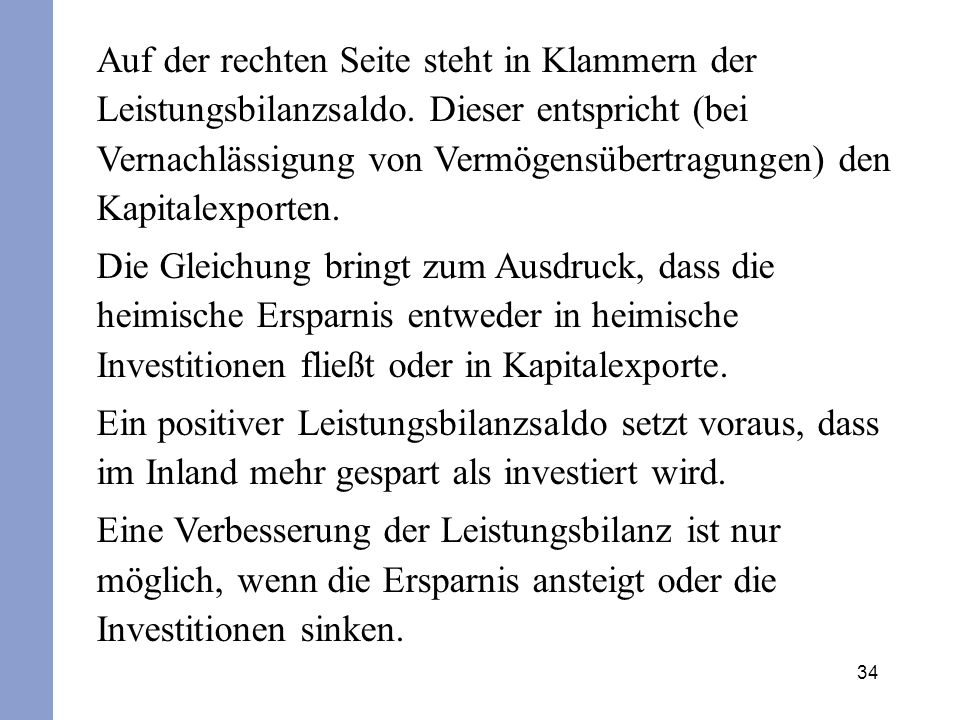 Auf der rechten Seite steht in Klammern der Leistungsbilanzsaldo. Dieser entspricht (bei Vernachlässigung von Vermögensübertragungen) den Kapitalexporten.

Die Gleichung bringt zum Ausdruck, dass die heimische Ersparnis entweder in heimische Investitionen fließt oder in Kapitalexporte.

Ein positiver Leistungsbilanzsaldo setzt voraus, dass im Inland mehr gespart als investiert wird.

Eine Verbesserung der Leistungsbilanz ist nur möglich, wenn die Ersparnis ansteigt oder die Investitionen sinken.

34